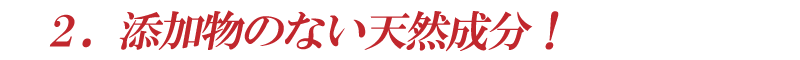 ２．添加物のない天然成分！